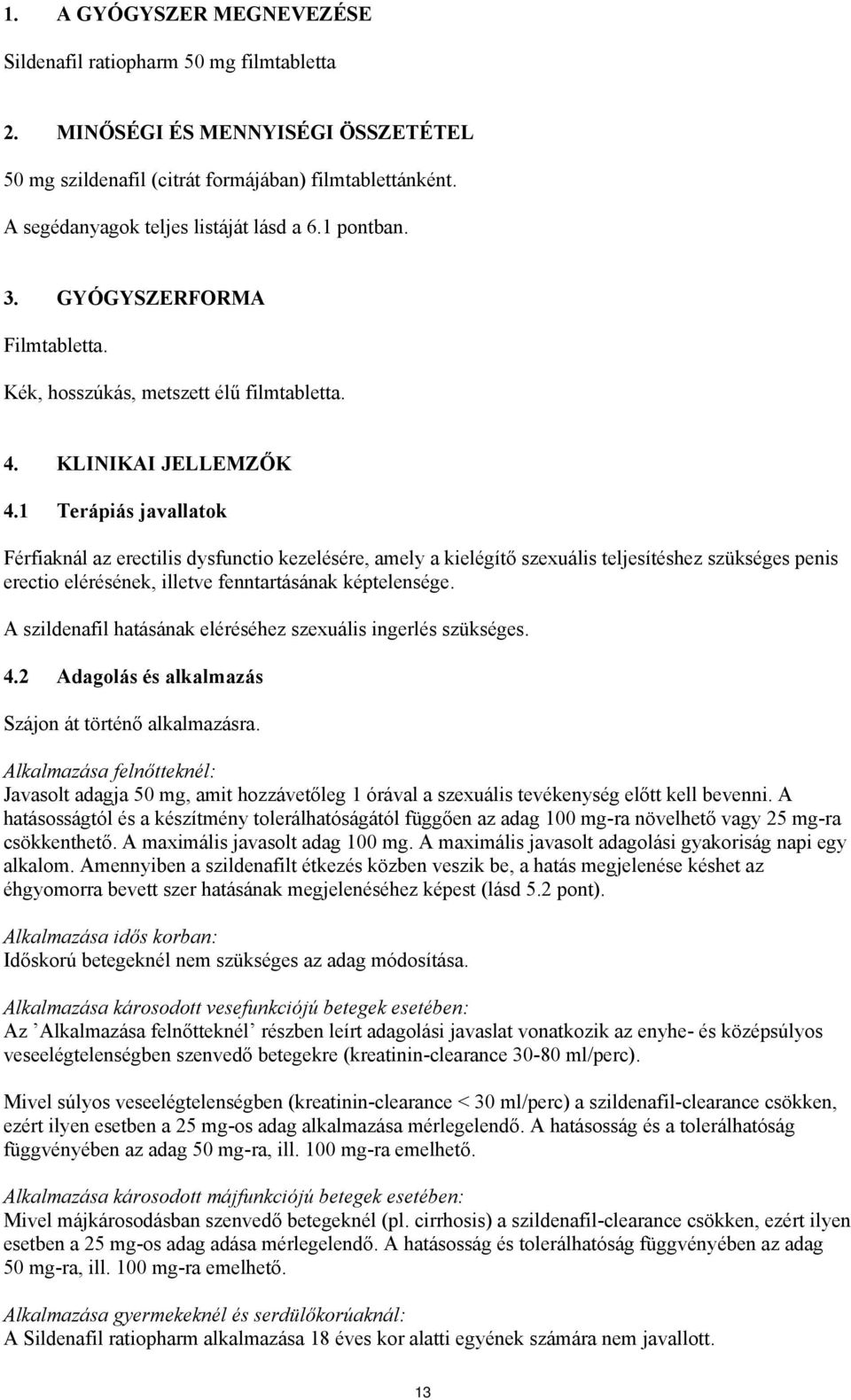 1. A GYÓGYSZER MEGNEVEZÉSE

Sildenafil ratiopharm 50 mg filmtabletta

2. MINŐSÉGI ÉS MENNYISÉGI ÖSSZETÉTEL

50 mg szildenafil (citrát formájában) filmtablettánként.

A segédanyagok teljes listáját lásd a 6.1 pontban.

3. GYÓGYSZERFORMA

Filmtabletta.

Kék, hosszúkás, metszett élű filmtabletta.

4. KLINIKAI JELLEMZŐK

4.1 Terápiás javallatok

Férfiaknál az erectilis dysfunctio kezelésére, amely a kielégítő szexuális teljesítéshez szükséges penis erectio elérésének, illetve fenntartásának képtelensége.

A szildenafil hatásának eléréséhez szexuális ingerlés szükséges.

4.2 Adagolás és alkalmazás

Szájon át történő alkalmazásra.

Alkalmazása felnőtteknél:
Javasolt adagja 50 mg, amit hozzávetőleg 1 órával a szexuális tevékenység előtt kell bevenni. A hatásosságtól és a készítmény tolerálhatóságától függően az adag 100 mg-ra növelhető vagy 25 mg-ra csökkenthető. A maximális javasolt adag 100 mg. A maximális javasolt adagolási gyakoriság napi egy alkalom. Amennyiben a szildenafilt étkezés közben veszik be, a hatás megjelenése késhet az éhgyomorra bevett szer hatásának megjelenéséhez képest (lásd 5.2 pont).

Alkalmazása idős korban:
Időskorú betegeknél nem szükséges az adag módosítása.

Alkalmazása károsodott vesefunkciójú betegek esetében:
Az ’Alkalmazása felnőtteknél’ részben leírt adagolási javaslat vonatkozik az enyhe- és középsúlyos veseelégtelenségben szenvedő betegekre (kreatinin-clearance 30-80 ml/perc).

Mivel súlyos veseelégtelenségben (kreatinin-clearance < 30 ml/perc) a szildenafil-clearance csökken, ezért ilyen esetben a 25 mg-os adag alkalmazása mérlegelendő. A hatásosság és a tolerálhatóság függvényében az adag 50 mg-ra, ill. 100 mg-ra emelhető.

Alkalmazása károsodott májfunkciójú betegek esetében:
Mivel májkárosodásban szenvedő betegeknél (pl. cirrhosis) a szildenafil-clearance csökken, ezért ilyen esetben a 25 mg-os adag adása mérlegelendő. A hatásosság és tolerálhatóság függvényében az adag 50 mg-ra, ill. 100 mg-ra emelhető.

Alkalmazása gyermekeknél és serdülőkorúaknál:
A Sildenafil ratiopharm alkalmazása 18 éves kor alatti egyének számára nem javallott.

13